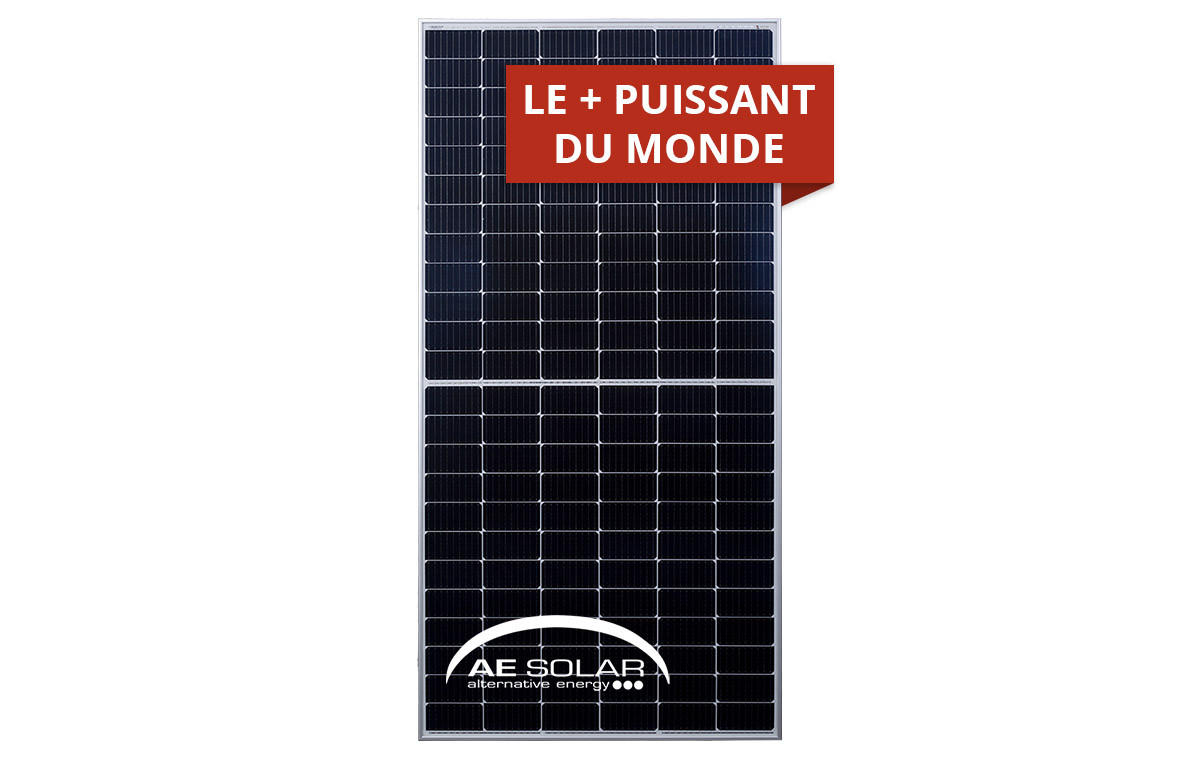 LE + PUISSANT
DU MONDE

AE SOLAR
alternative energy